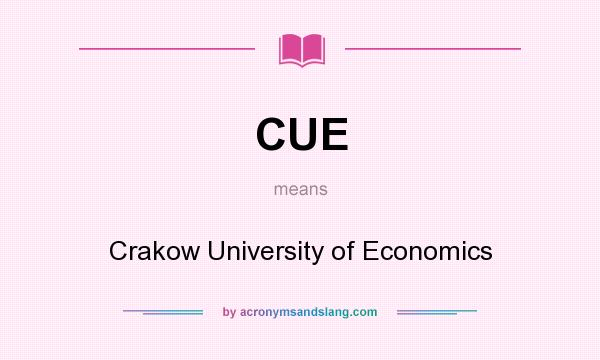 CUE

means

Crakow University of Economics

by acronymsandslang.com